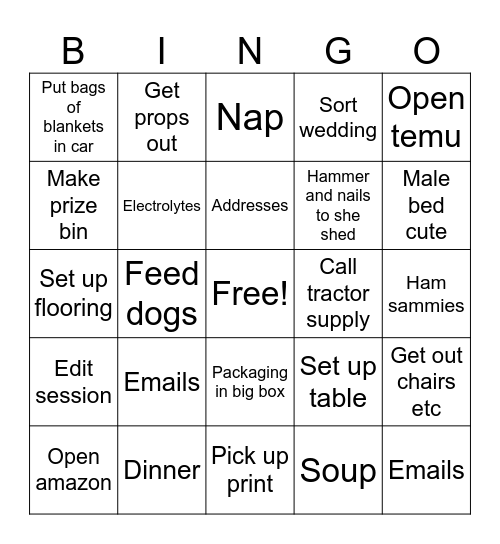 | B | I | N | G | O |
|---|---|---|---|---|
| Put bags of blankets in car | Get props out | Nap | Sort wedding | Open temu |
| Make prize bin | Electrolytes | Addresses | Hammer and nails to she shed | Male bed cute |
| Set up flooring | Feed dogs | Free! | Call tractor supply | Ham sammies |
| Edit session | Emails | Packaging in big box | Set up table | Get out chairs etc |
| Open amazon | Dinner | Pick up print | Soup | Emails |